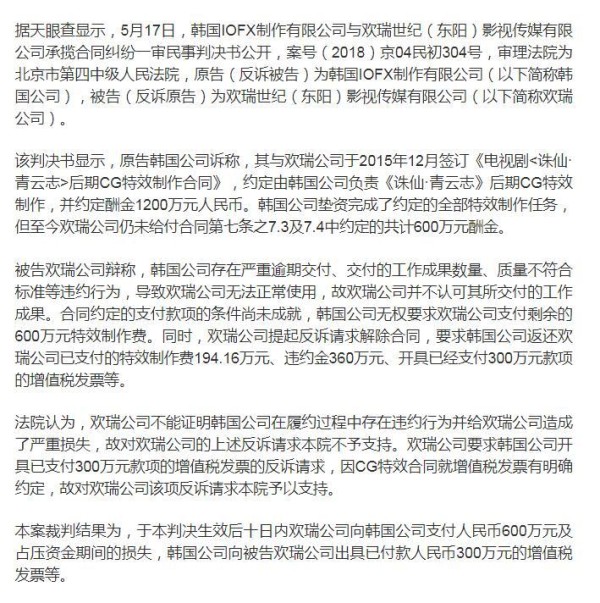 据天眼查显示，5月17日，韩国IOFX制作有限公司与欢瑞世纪（东阳）影视传媒有限公司承揽合同纠纷一审民事判决书公开，案号（2018）京04民初304号，审理法院为北京市第四中级人民法院，原告（反诉被告）为韩国IOFX制作有限公司（以下简称韩国公司），被告（反诉原告）为欢瑞世纪（东阳）影视传媒有限公司（以下简称欢瑞公司）。

该判决书显示，原告韩国公司诉称，其与欢瑞公司于2015年12月签订《电视剧<诛仙·青云志>后期CG特效制作合同》，约定由韩国公司负责《诛仙·青云志》后期CG特效制作，并约定酬金1200万元人民币。韩国公司垫资完成了约定的全部特效制作任务，但至今欢瑞公司仍未给付合同第七条之7.3及7.4中约定的共计600万元酬金。

被告欢瑞公司辩称，韩国公司存在严重逾期交付、交付的工作成果数量、质量不符合标准等违约行为，导致欢瑞公司无法正常使用，故欢瑞公司并不认可其所交付的工作成果。合同约定的支付款项的条件尚未成就，韩国公司无权要求欢瑞公司支付剩余的600万元特效制作费。同时，欢瑞公司提起反诉请求解除合同，要求韩国公司返还欢瑞公司已支付的特效制作费194.16万元、违约金360万元、开具已经支付300万元款项的增值税发票等。

法院认为，欢瑞公司不能证明韩国公司在履约过程中存在违约行为并给欢瑞公司造成了严重损失，故对欢瑞公司的上述反诉请求本院不予支持。欢瑞公司要求韩国公司开具已支付300万元款项的增值税发票的反诉请求，因CG特效合同就增值税发票有明确约定，故对欢瑞公司该项反诉请求本院予以支持。

本案裁判结果为，于本判决生效后十日内欢瑞公司向韩国公司支付人民币600万元及占压资金期间的损失，韩国公司向被告欢瑞公司出具已付款人民币300万元的增值税发票等。